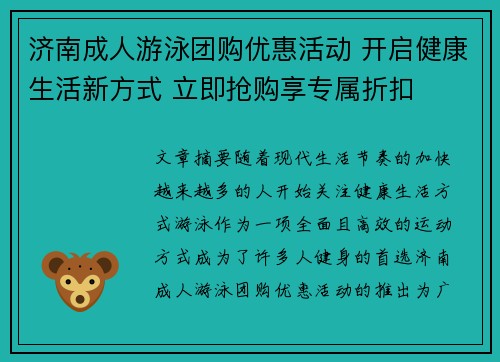 济南成人游泳团购优惠活动 开启健康生活新方式 立即抢购享专属折扣

文章摘要随着现代生活节奏的加快越来越多的人开始关注健康生活方式游泳作为一项全面且高效的运动方式成为了许多人健身的首选济南成人游泳团购优惠活动的推出为广